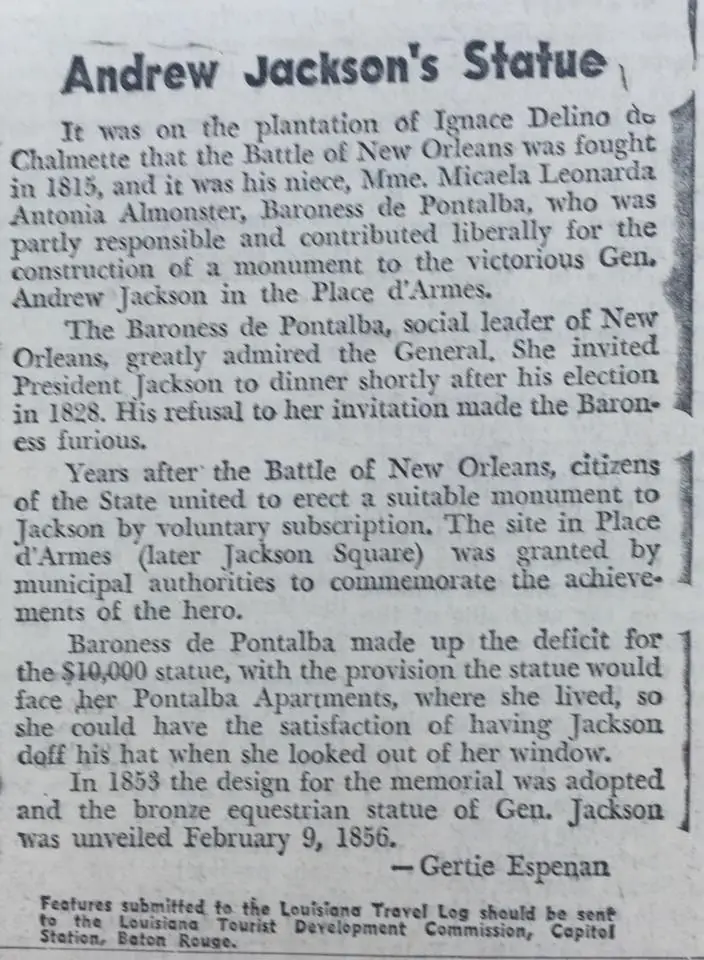 Andrew Jackson's Statue

It was on the plantation of Ignace Delino de Chalmette that the Battle of New Orleans was fought in 1815, and it was his niece, Mme. Micaela Leonarda Antonia Almonster, Baroness de Pontalba, who was partly responsible and contributed liberally for the construction of a monument to the victorious Gen. Andrew Jackson in the Place d'Armes.

The Baroness de Pontalba, social leader of New Orleans, greatly admired the General. She invited President Jackson to dinner shortly after his election in 1828. His refusal to her invitation made the Baroness furious.

Years after the Battle of New Orleans, citizens of the State united to erect a suitable monument to Jackson by voluntary subscription. The site in Place d'Armes (later Jackson Square) was granted by municipal authorities to commemorate the achievements of the hero.

Baroness de Pontalba made up the deficit for the $10,000 statue, with the provision the statue would face her Pontalba Apartments, where she lived, so she could have the satisfaction of having Jackson doff his hat when she looked out of her window.

In 1853 the design for the memorial was adopted and the bronze equestrian statue of Gen. Jackson was unveiled February 9, 1856.

—Gertie Espenan

Features submitted to the Louisiana Travel Log should be sent to the Louisiana Tourist Development Commission, Capitol Station, Baton Rouge.